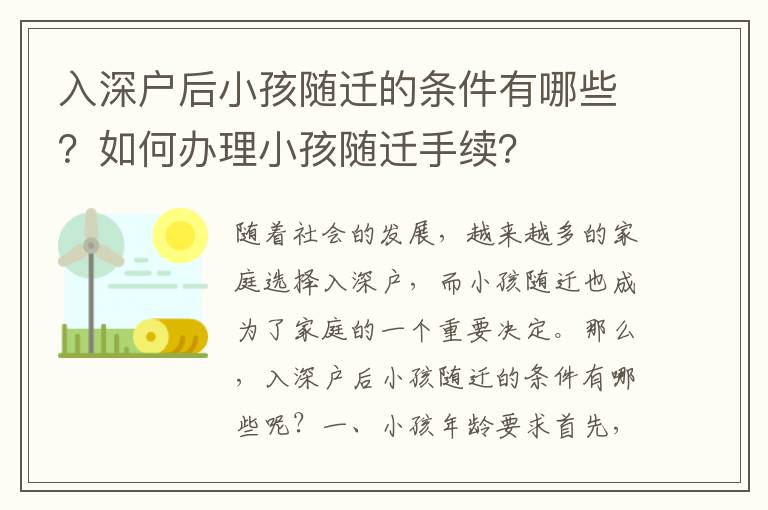 入深户后小孩随迁的条件有哪些？如何办理小孩随迁手续？

随着社会的发展，越来越多的家庭选择入深户，而小孩随迁也成为了家庭的一个重要决定。那么，入深户后小孩随迁的条件有哪些呢？一、小孩年龄要求首先，